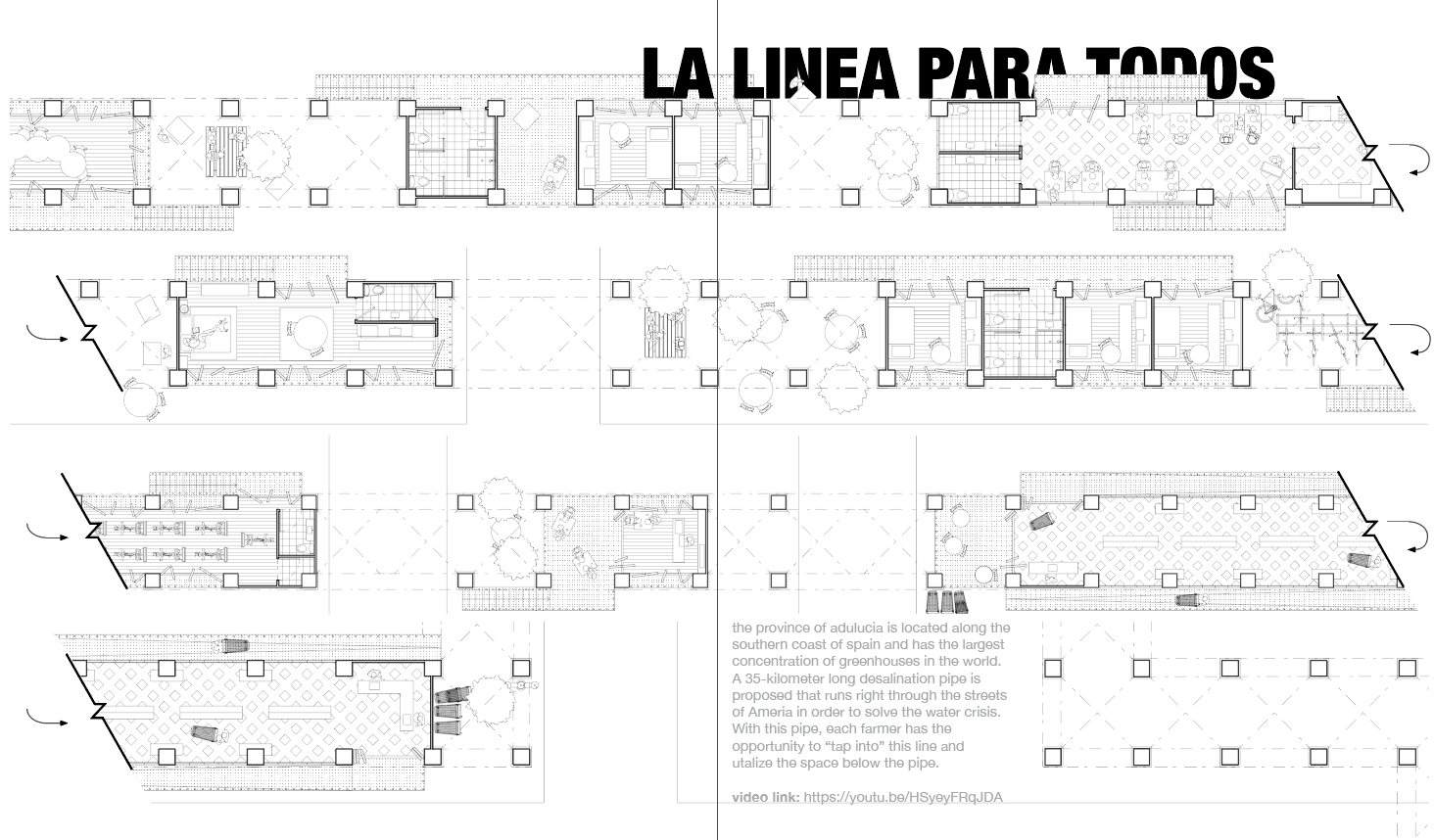 LA LINEA PARA TODOS

the province of adulucia is located along the southern coast of spain and has the largest concentration of greenhouses in the world. A 35-kilometer long desalination pipe is proposed that runs right through the streets of Ameria in order to solve the water crisis. With this pipe, each farmer has the opportunity to "tap into" this line and utalize the space below the pipe.

video link: https://youtu.be/HSyeyFRqJDA